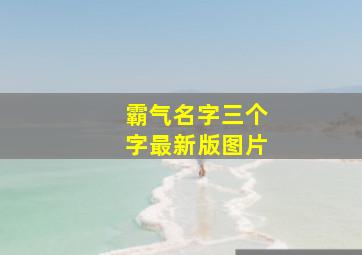 霸气名字三个字最新版图片